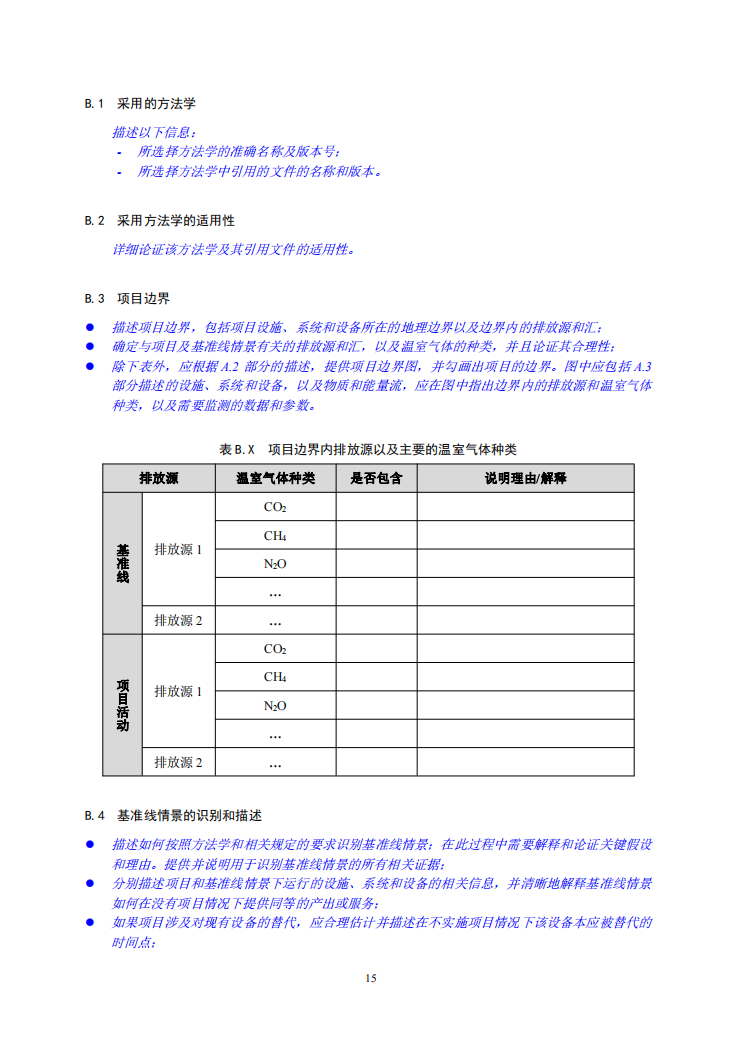 B.1 采用的方法学

描述以下信息：
- 所选择方法学的准确名称及版本号；
- 所选择方法学中引用的文件的名称和版本。

B.2 采用方法学的适用性

详细论证该方法学及其引用文件的适用性。

B.3 项目边界

● 描述项目边界，包括项目设施、系统和设备所在的地理边界以及边界内的排放源和汇；
● 确定与项目及基准线情景有关的排放源和汇，以及温室气体的种类，并且论证其合理性；
● 除下表外，应根据 A.2 部分的描述，提供项目边界图，并勾画出项目的边界。图中应包括 A.3 部分描述的设施、系统和设备，以及物质和能量流，应在图中指出边界内的排放源和温室气体种类，以及需要监测的数据和参数。

表 B.X 项目边界内排放源以及主要的温室气体种类

| 排放源 | | 温室气体种类 | 是否包含 | 说明理由/解释 |
|---|---|---|---|---|
| 基准线 | 排放源 1 | $CO_2$ | | |
| | | $CH_4$ | | |
| | | $N_2O$ | | |
| | | … | | |
| | 排放源 2 | … | | |
| 项目活动 | 排放源 1 | $CO_2$ | | |
| | | $CH_4$ | | |
| | | $N_2O$ | | |
| | | … | | |
| | 排放源 2 | … | | |

B.4 基准线情景的识别和描述

● 描述如何按照方法学和相关规定的要求识别基准线情景；在此过程中需要解释和论证关键假设和理由。提供并说明用于识别基准线情景的所有相关证据；
● 分别描述项目和基准线情景下运行的设施、系统和设备的相关信息，并清晰地解释基准线情景如何在没有项目情况下提供同等的产出或服务；
● 如果项目涉及对现有设备的替代，应合理估计并描述在不实施项目情况下该设备本应被替代的时间点；

15